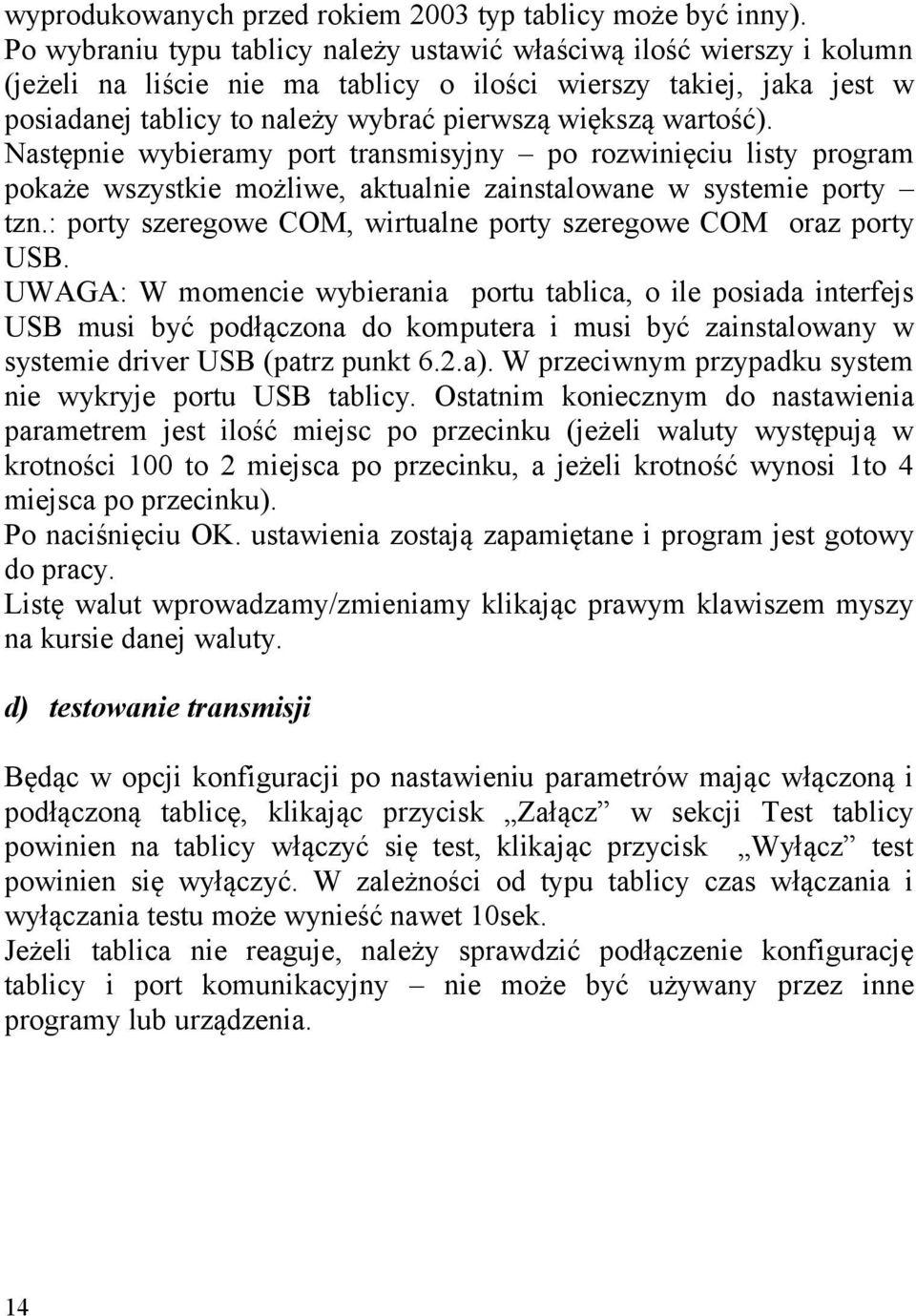 wyprodukowanych przed rokiem 2003 typ tablicy może być inny). Po wybraniu typu tablicy należy ustawić właściwą ilość wierszy i kolumn (jeżeli na liście nie ma tablicy o ilości wierszy takiej, jaka jest w posiadanej tablicy to należy wybrać pierwszą większą wartość). Następnie wybieramy port transmisyjny – po rozwinięciu listy program pokaże wszystkie możliwe, aktualnie zainstalowane w systemie porty – tzn.: porty szeregowe COM, wirtualne porty szeregowe COM oraz porty USB.
UWAGA: W momencie wybierania portu tablica, o ile posiada interfejs USB musi być podłączona do komputera i musi być zainstalowany w systemie driver USB (patrz punkt 6.2.a). W przeciwnym przypadku system nie wykryje portu USB tablicy. Ostatnim koniecznym do nastawienia parametrem jest ilość miejsc po przecinku (jeżeli waluty występują w krotności 100 to 2 miejsca po przecinku, a jeżeli krotność wynosi 1to 4 miejsca po przecinku).
Po naciśnięciu OK. ustawienia zostają zapamiętane i program jest gotowy do pracy.
Listę walut wprowadzamy/zmieniamy klikając prawym klawiszem myszy na kursie danej waluty.

d) testowanie transmisji

Będąc w opcji konfiguracji po nastawieniu parametrów mając włączoną i podłączoną tablicę, klikając przycisk „Załącz” w sekcji Test tablicy powinien na tablicy włączyć się test, klikając przycisk „Wyłącz” test powinien się wyłączyć. W zależności od typu tablicy czas włączania i wyłączania testu może wynieść nawet 10sek.
Jeżeli tablica nie reaguje, należy sprawdzić podłączenie konfigurację tablicy i port komunikacyjny – nie może być używany przez inne programy lub urządzenia.

14